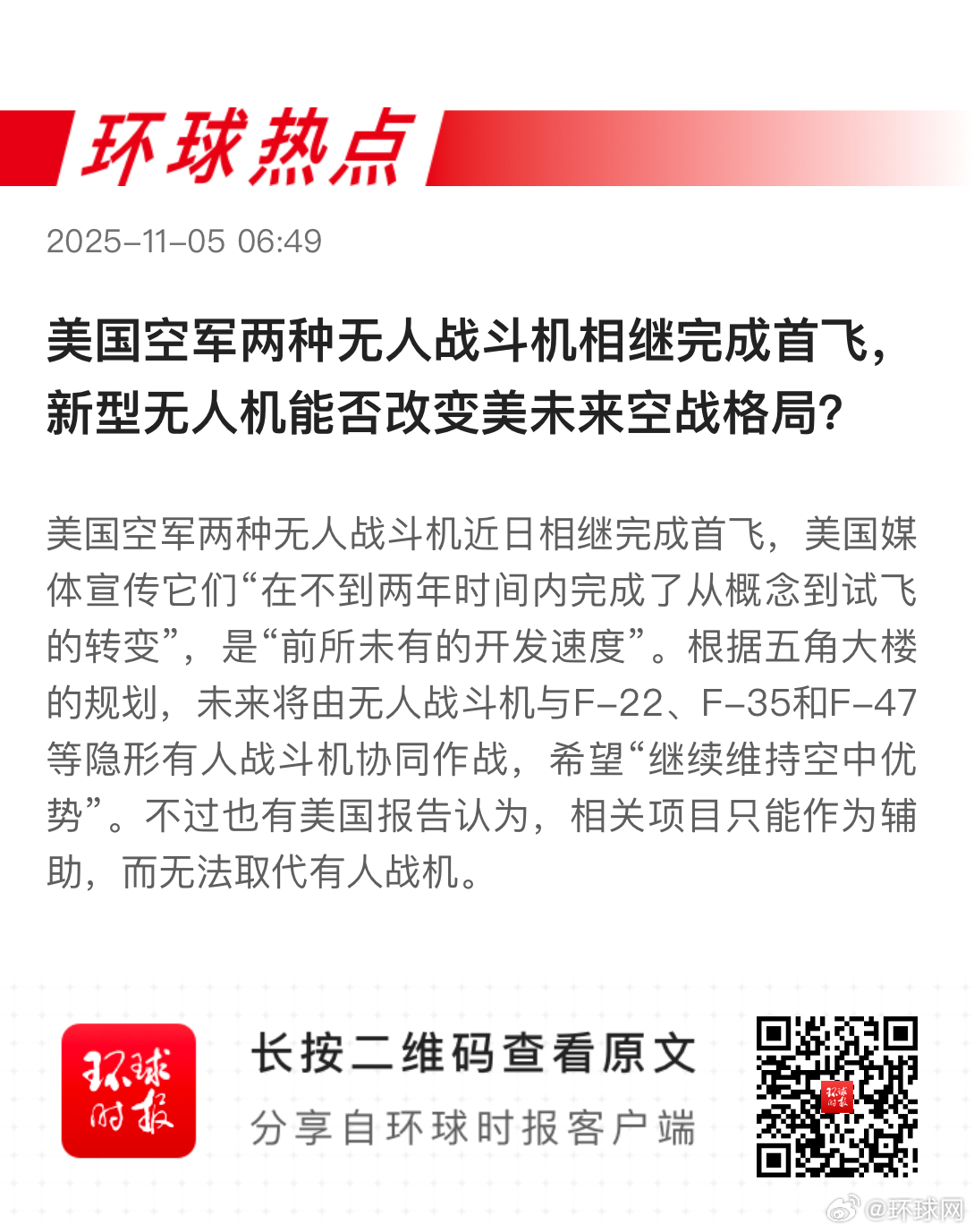 环球热点

2025-11-05 06:49

美国空军两种无人战斗机相继完成首飞，新型无人机能否改变美未来空战格局？

美国空军两种无人战斗机近日相继完成首飞，美国媒体宣传它们“在不到两年时间内完成了从概念到试飞的转变”，是“前所未有的开发速度”。根据五角大楼的规划，未来将由无人战斗机与F-22、F-35和F-47等隐形有人战斗机协同作战，希望“继续维持空中优势”。不过也有美国报告认为，相关项目只能作为辅助，而无法取代有人战机。

环球时报

长按二维码查看原文
分享自环球时报客户端

@环球网